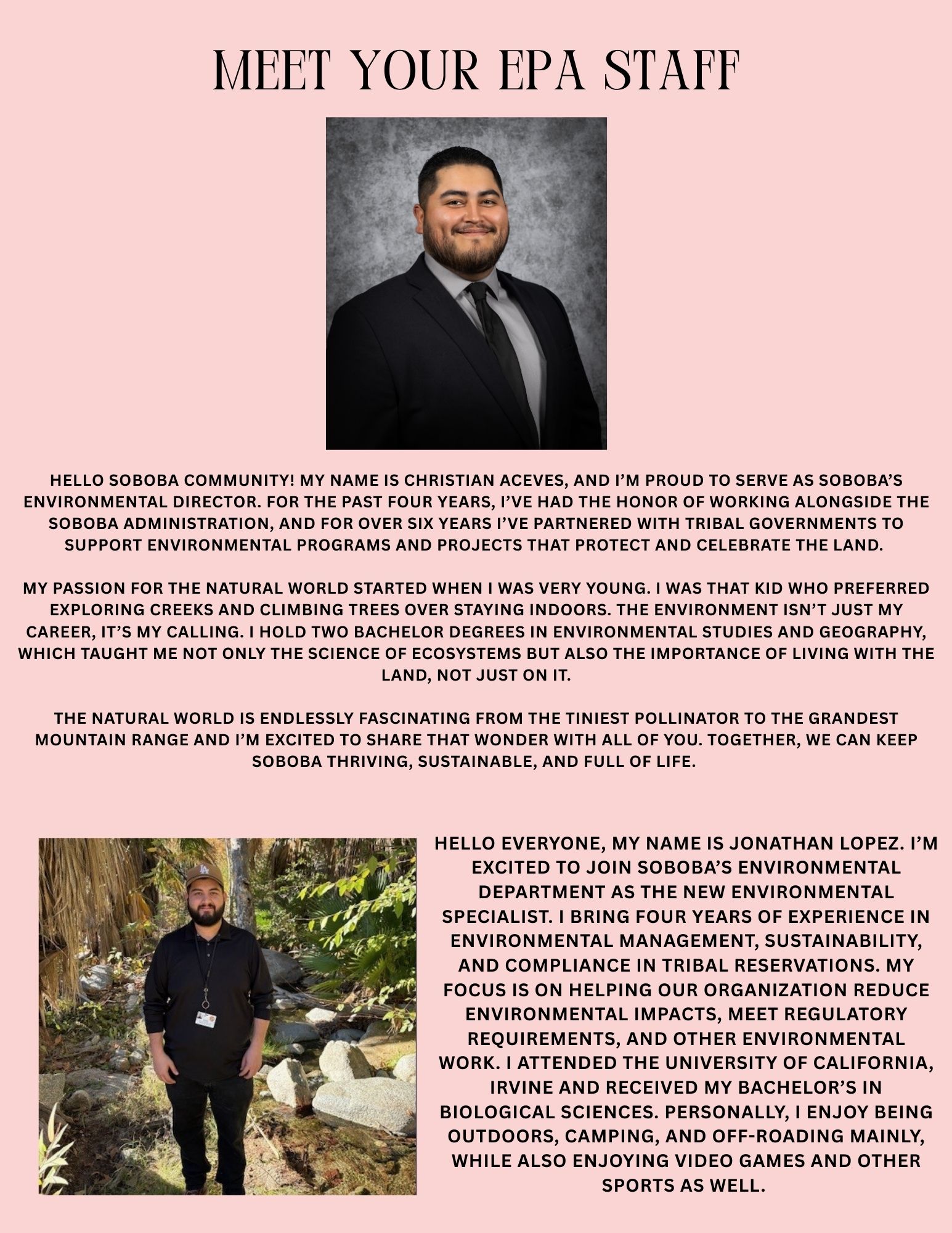 MEET YOUR EPA STAFF

HELLO SOBOBA COMMUNITY! MY NAME IS CHRISTIAN ACEVES, AND I'M PROUD TO SERVE AS SOBOBA'S ENVIRONMENTAL DIRECTOR. FOR THE PAST FOUR YEARS, I'VE HAD THE HONOR OF WORKING ALONGSIDE THE SOBOBA ADMINISTRATION, AND FOR OVER SIX YEARS I'VE PARTNERED WITH TRIBAL GOVERNMENTS TO SUPPORT ENVIRONMENTAL PROGRAMS AND PROJECTS THAT PROTECT AND CELEBRATE THE LAND.

MY PASSION FOR THE NATURAL WORLD STARTED WHEN I WAS VERY YOUNG. I WAS THAT KID WHO PREFERRED EXPLORING CREEKS AND CLIMBING TREES OVER STAYING INDOORS. THE ENVIRONMENT ISN'T JUST MY CAREER, IT'S MY CALLING. I HOLD TWO BACHELOR DEGREES IN ENVIRONMENTAL STUDIES AND GEOGRAPHY, WHICH TAUGHT ME NOT ONLY THE SCIENCE OF ECOSYSTEMS BUT ALSO THE IMPORTANCE OF LIVING WITH THE LAND, NOT JUST ON IT.

THE NATURAL WORLD IS ENDLESSLY FASCINATING FROM THE TINIEST POLLINATOR TO THE GRANDEST MOUNTAIN RANGE AND I'M EXCITED TO SHARE THAT WONDER WITH ALL OF YOU. TOGETHER, WE CAN KEEP SOBOBA THRIVING, SUSTAINABLE, AND FULL OF LIFE.

HELLO EVERYONE, MY NAME IS JONATHAN LOPEZ. I'M EXCITED TO JOIN SOBOBA'S ENVIRONMENTAL DEPARTMENT AS THE NEW ENVIRONMENTAL SPECIALIST. I BRING FOUR YEARS OF EXPERIENCE IN ENVIRONMENTAL MANAGEMENT, SUSTAINABILITY, AND COMPLIANCE IN TRIBAL RESERVATIONS. MY FOCUS IS ON HELPING OUR ORGANIZATION REDUCE ENVIRONMENTAL IMPACTS, MEET REGULATORY REQUIREMENTS, AND OTHER ENVIRONMENTAL WORK. I ATTENDED THE UNIVERSITY OF CALIFORNIA, IRVINE AND RECEIVED MY BACHELOR'S IN BIOLOGICAL SCIENCES. PERSONALLY, I ENJOY BEING OUTDOORS, CAMPING, AND OFF-ROADING MAINLY, WHILE ALSO ENJOYING VIDEO GAMES AND OTHER SPORTS AS WELL.